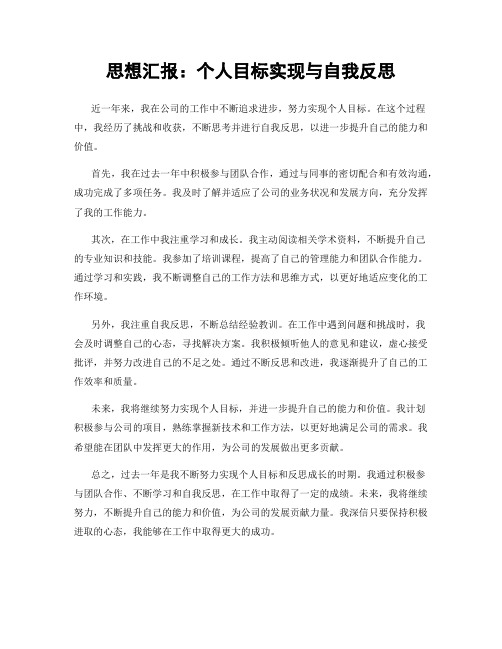 思想汇报：个人目标实现与自我反思

近一年来，我在公司的工作中不断追求进步，努力实现个人目标。在这个过程中，我经历了挑战和收获，不断思考并进行自我反思，以进一步提升自己的能力和价值。

首先，我在过去一年中积极参与团队合作，通过与同事的密切配合和有效沟通，成功完成了多项任务。我及时了解并适应了公司的业务状况和发展方向，充分发挥了我的工作能力。

其次，在工作中我注重学习和成长。我主动阅读相关学术资料，不断提升自己的专业知识和技能。我参加了培训课程，提高了自己的管理能力和团队合作能力。通过学习和实践，我不断调整自己的工作方法和思维方式，以更好地适应变化的工作环境。

另外，我注重自我反思，不断总结经验教训。在工作中遇到问题和挑战时，我会及时调整自己的心态，寻找解决方案。我积极倾听他人的意见和建议，虚心接受批评，并努力改进自己的不足之处。通过不断反思和改进，我逐渐提升了自己的工作效率和质量。

未来，我将继续努力实现个人目标，并进一步提升自己的能力和价值。我计划积极参与公司的项目，熟练掌握新技术和工作方法，以更好地满足公司的需求。我希望能在团队中发挥更大的作用，为公司的发展做出更多贡献。

总之，过去一年是我不断努力实现个人目标和反思成长的时期。我通过积极参与团队合作、不断学习和自我反思，在工作中取得了一定的成绩。未来，我将继续努力，不断提升自己的能力和价值，为公司的发展贡献力量。我深信只要保持积极进取的心态，我能够在工作中取得更大的成功。